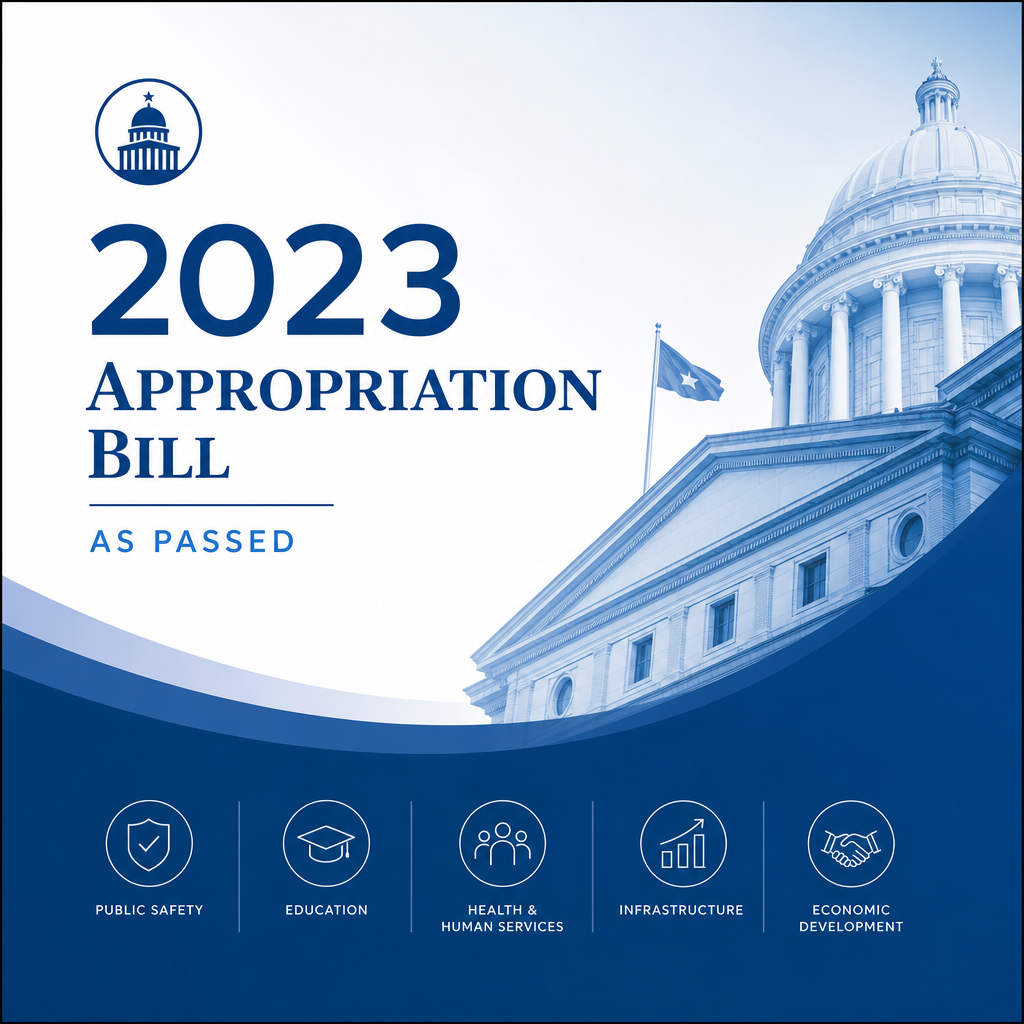 2023
APPROPRIATION
BILL

AS PASSED

PUBLIC SAFETY

EDUCATION

HEALTH &
HUMAN SERVICES

INFRASTRUCTURE

ECONOMIC
DEVELOPMENT